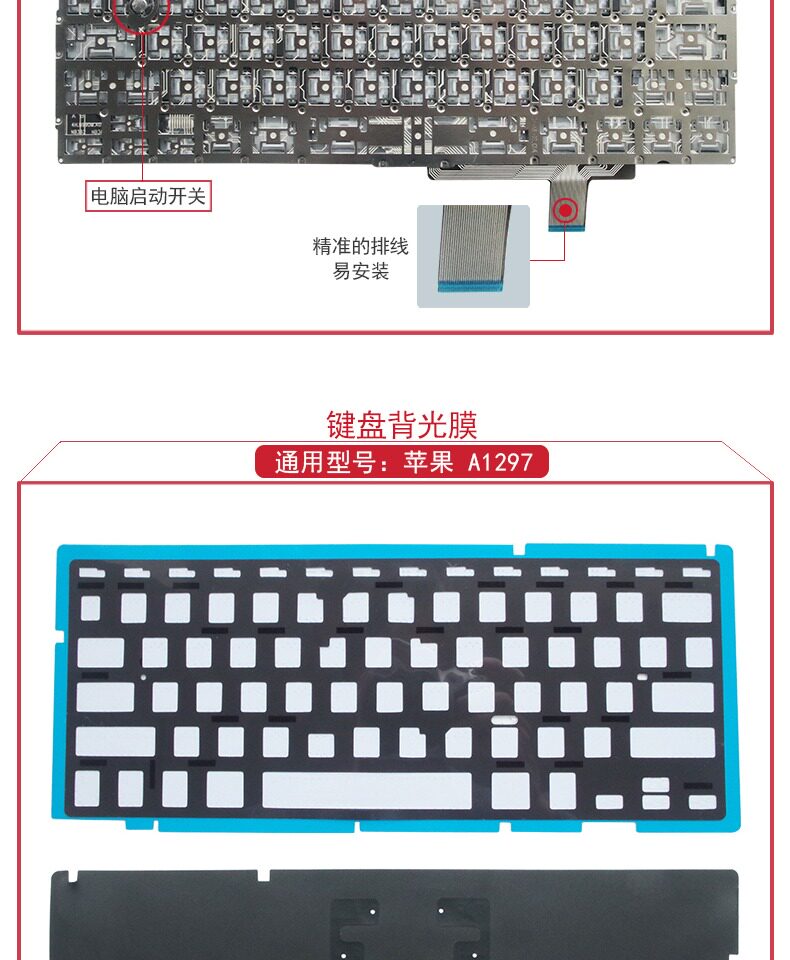 电脑启动开关

精准的排线
易安装

键盘背光膜

通用型号：苹果 A1297